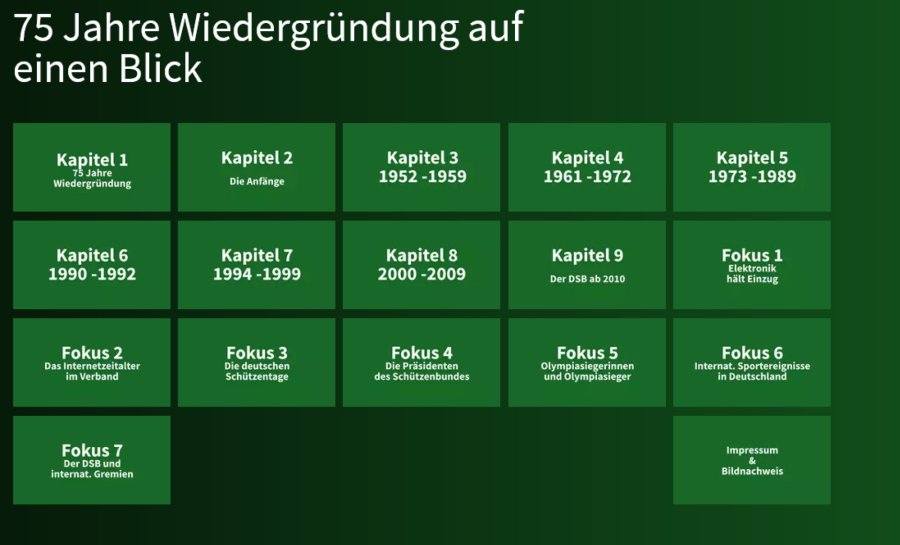 75 Jahre Wiedergründung auf einen Blick

Kapitel 1
75 Jahre
Wiedergründung

Kapitel 2
Die Anfänge

Kapitel 3
1952 -1959

Kapitel 4
1961 -1972

Kapitel 5
1973 -1989

Kapitel 6
1990 -1992

Kapitel 7
1994 -1999

Kapitel 8
2000 -2009

Kapitel 9
Der DSB ab 2010

Fokus 1
Elektronik
hält Einzug

Fokus 2
Das Internetzeitalter
im Verband

Fokus 3
Die deutschen
Schützentage

Fokus 4
Die Präsidenten
des Schützenbundes

Fokus 5
Olympiasiegerinnen
und Olympiasieger

Fokus 6
Internat. Sportereignisse
in Deutschland

Fokus 7
Der DSB und
internat. Gremien

Impressum
&
Bildnachweis